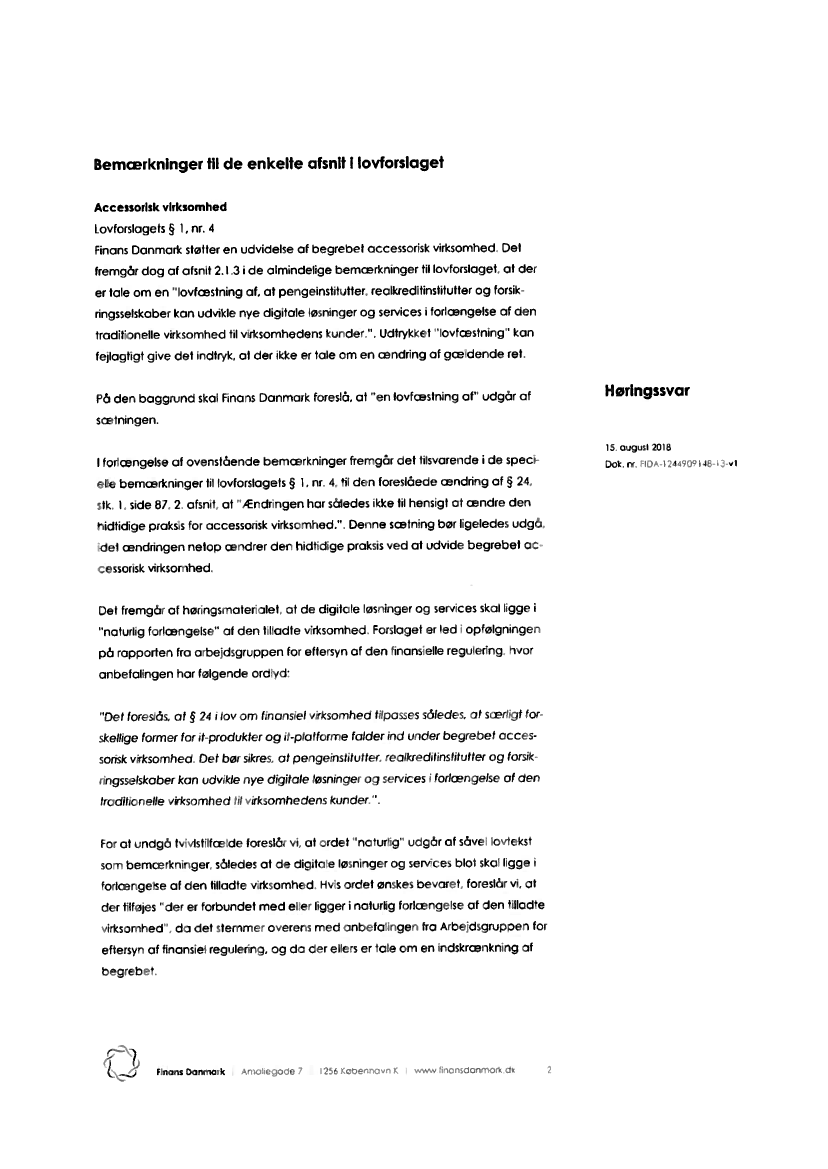 Bemærkninger til de enkelte afsnit i lovforslaget

Accessorisk virksomhed
Lovforslagets § 1, nr. 4
Finans Danmark støtter en udvidelse af begrebet accessorisk virksomhed. Det fremgår dog af afsnit 2.1.3 i de almindelige bemærkninger til lovforslaget, at der er tale om en "lovfæstning af, at pengeinstitutter, realkreditinstitutter og forsikringsselskaber kan udvikle nye digitale løsninger og services i forlængelse af den traditionelle virksomhed til virksomhedens kunder.". Udtrykket "lovfæstning" kan fejlagtigt give det indtryk, at der ikke er tale om en ændring af gældende ret.

På den baggrund skal Finans Danmark foreslå, at "en lovfæstning af" udgår af sætningen.

I forlængelse af ovenstående bemærkninger fremgår det tilsvarende i de specielle bemærkninger til lovforslagets § 1, nr. 4, til den foreslåede ændring af § 24, stk. 1, side 87, 2. afsnit, at "Ændringen har således ikke til hensigt at ændre den hidtidige praksis for accessorisk virksomhed.". Denne sætning bør ligeledes udgå, idet ændringen netop ændrer den hidtidige praksis ved at udvide begrebet accessorisk virksomhed.

Det fremgår af høringsmaterialet, at de digitale løsninger og services skal ligge i "naturlig forlængelse" af den tilladte virksomhed. Forslaget er led i opfølgningen på rapporten fra arbejdsgruppen for eftersyn af den finansielle regulering, hvor anbefalingen har følgende ordlyd:

"Det foreslås, at § 24 i lov om finansiel virksomhed tilpasses således, at særligt forskellige former for it-produkter og it-platforme falder ind under begrebet accessorisk virksomhed. Det bør sikres, at pengeinstitutter, realkreditinstitutter og forsikringsselskaber kan udvikle nye digitale løsninger og services i forlængelse af den traditionelle virksomhed til virksomhedens kunder.".

For at undgå tvivlstilfælde foreslår vi, at ordet "naturlig" udgår af såvel lovtekst som bemærkninger, således at de digitale løsninger og services blot skal ligge i forlængelse af den tilladte virksomhed. Hvis ordet ønskes bevaret, foreslår vi, at der tilføjes "der er forbundet med eller ligger i naturlig forlængelse af den tilladte virksomhed", da det stemmer overens med anbefalingen fra Arbejdsgruppen for eftersyn af finansiel regulering, og da der ellers er tale om en indskrænkning af begrebet.

Høringssvar

15. august 2018
Dok. nr. FIDA-1244909148-13-v1

Finans Danmark | Amaliegade 7 | 1256 København K | www.finansdanmark.dk 2